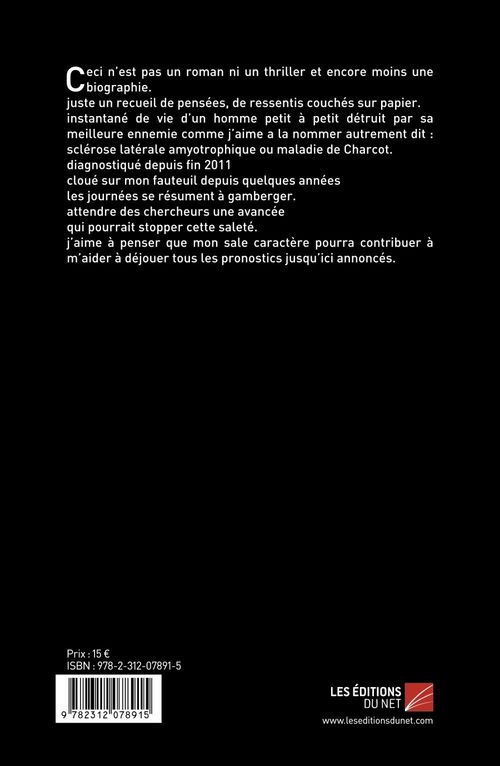 Ceci n'est pas un roman ni un thriller et encore moins une biographie.
juste un recueil de pensées, de ressentis couchés sur papier.
instantané de vie d'un homme petit à petit détruit par sa meilleure ennemie comme j'aime a la nommer autrement dit : sclérose latérale amyotrophique ou maladie de Charcot.
diagnostiqué depuis fin 2011
cloué sur mon fauteuil depuis quelques années
les journées se résument à gamberger.
attendre des chercheurs une avancée
qui pourrait stopper cette saleté.
j'aime à penser que mon sale caractère pourra contribuer à m'aider à déjouer tous les pronostics jusqu'ici annoncés.

Prix : 15 €
ISBN : 978-2-312-07891-5

9 782312 078915

LES ÉDITIONS DU NET
www.leseditionsdunet.com